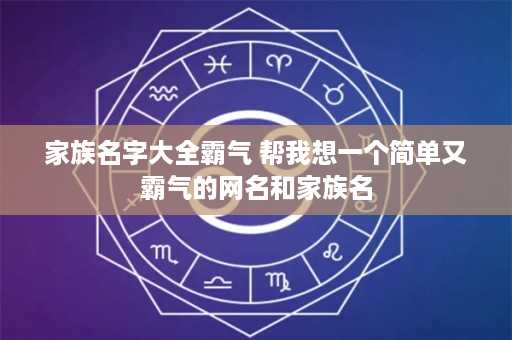 家族名字大全霸气 帮我想一个简单又霸气的网名和家族名